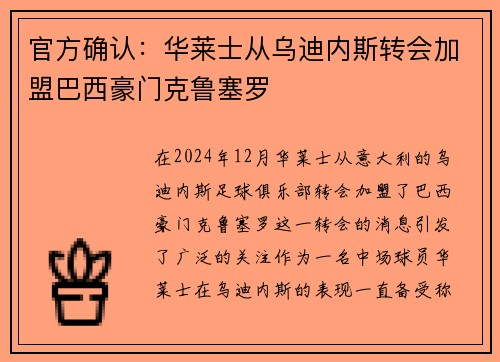 官方确认：华莱士从乌迪内斯转会加盟巴西豪门克鲁塞罗

在2024年12月华莱士从意大利的乌迪内斯足球俱乐部转会加盟了巴西豪门克鲁塞罗这一转会的消息引发了广泛的关注作为一名中场球员华莱士在乌迪内斯的表现一直备受称